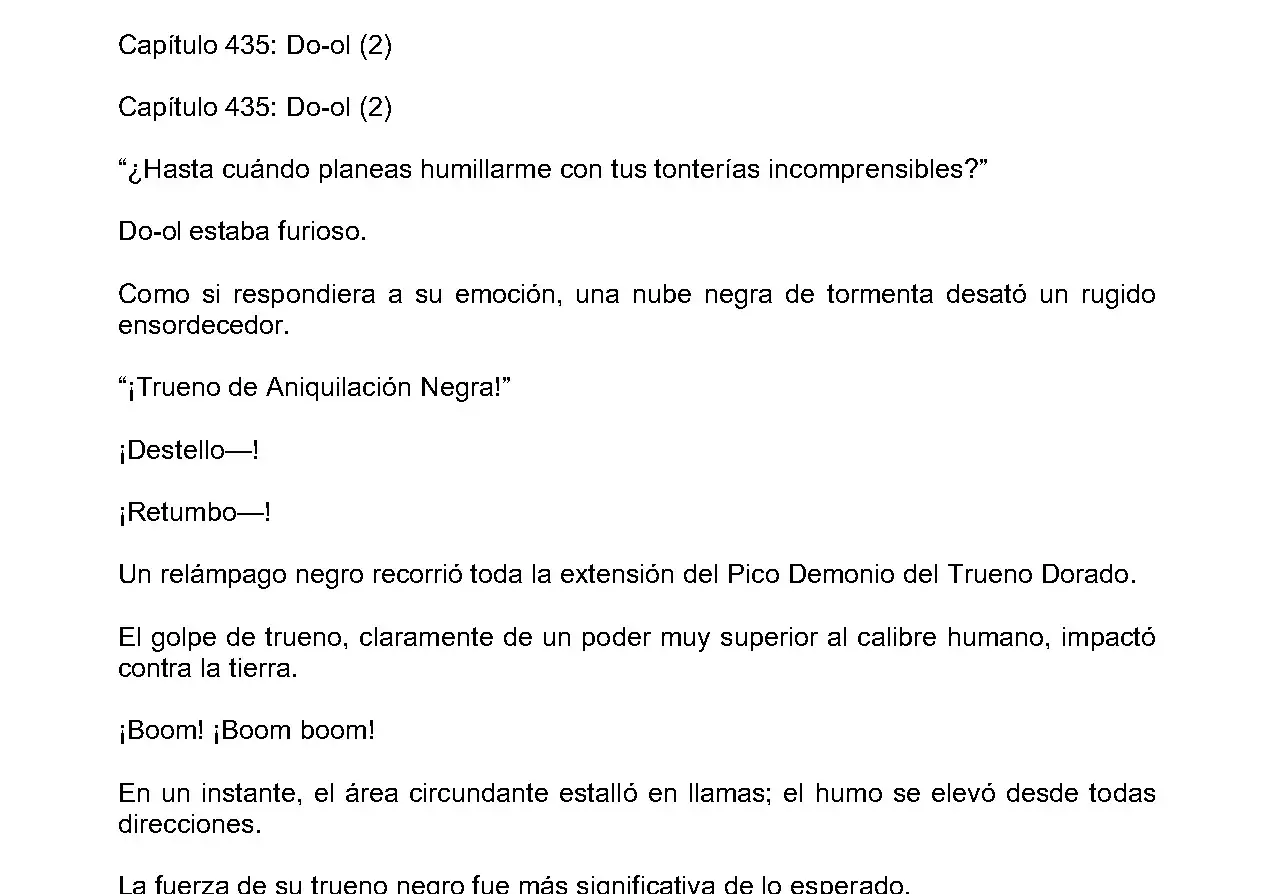 Capítulo 435: Do-ol (2)

Capítulo 435: Do-ol (2)

“¿Hasta cuándo planeas humillarme con tus tonterías incomprensibles?”

Do-ol estaba furioso.

Como si respondiera a su emoción, una nube negra de tormenta desató un rugido ensordecedor.

“¡Trueno de Aniquilación Negra!”

¡Destello—!

¡Retumbo—!

Un relámpago negro recorrió toda la extensión del Pico Demonio del Trueno Dorado.

El golpe de trueno, claramente de un poder muy superior al calibre humano, impactó contra la tierra.

¡Boom! ¡Boom boom!

En un instante, el área circundante estalló en llamas; el humo se elevó desde todas direcciones.

La fuerza de su trueno negro fue más significativa de lo esperado.